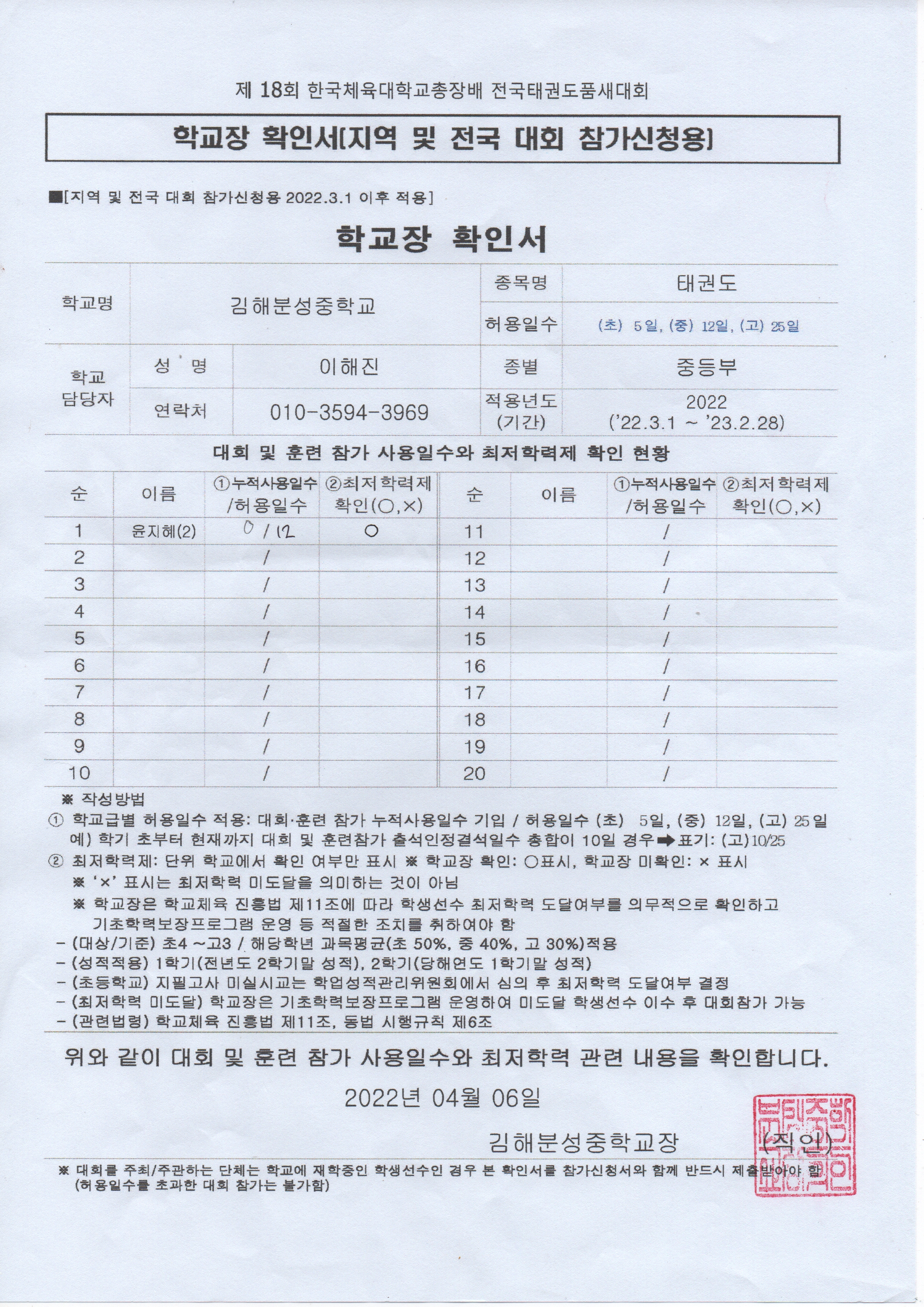 제 18회 한국체육대학교총장배 전국태권도품새대회

학교장 확인서[지역 및 전국 대회 참가신청용]

■[지역 및 전국 대회 참가신청용 2022.3.1 이후 적용]

학교장 확인서

| 학교명 | 김해분성중학교 | | 종목명 | 태권도 |
|---|---|---|---|---|
| | | | 허용일수 | (초) 5일, (중) 12일, (고) 25일 |
| 학교 담당자 | 성 명 | 이해진 | 종별 | 중등부 |
| | 연락처 | 010-3594-3969 | 적용년도 (기간) | 2022 ('22.3.1 ~ '23.2.28) |

대회 및 훈련 참가 사용일수와 최저학력제 확인 현황

| 순 | 이름 | ①누적사용일수 /허용일수 | ②최저학력제 확인(○,×) | 순 | 이름 | ①누적사용일수 /허용일수 | ②최저학력제 확인(○,×) |
|---|---|---|---|---|---|---|---|
| 1 | 윤지혜(2) | 0 / 12 | ○ | 11 | | / | |
| 2 | | / | | 12 | | / | |
| 3 | | / | | 13 | | / | |
| 4 | | / | | 14 | | / | |
| 5 | | / | | 15 | | / | |
| 6 | | / | | 16 | | / | |
| 7 | | / | | 17 | | / | |
| 8 | | / | | 18 | | / | |
| 9 | | / | | 19 | | / | |
| 10 | | / | | 20 | | / | |

※ 작성방법
① 학교급별 허용일수 적용: 대회·훈련 참가 누적사용일수 기입 / 허용일수 (초) 5일, (중) 12일, (고) 25일
예) 학기 초부터 현재까지 대회 및 훈련참가 출석인정결석일수 총합이 10일 경우 ➡ 표기: (고)10/25
② 최저학력제: 단위 학교에서 확인 여부만 표시 ※ 학교장 확인: ○표시, 학교장 미확인: × 표시
※ '×' 표시는 최저학력 미도달을 의미하는 것이 아님
※ 학교장은 학교체육 진흥법 제11조에 따라 학생선수 최저학력 도달여부를 의무적으로 확인하고 기초학력보장프로그램 운영 등 적절한 조치를 취하여야 함
- (대상/기준) 초4 ~고3 / 해당학년 과목평균(초 50%, 중 40%, 고 30%)적용
- (성적적용) 1학기(전년도 2학기말 성적), 2학기(당해연도 1학기말 성적)
- (초등학교) 지필고사 미실시교는 학업성적관리위원회에서 심의 후 최저학력 도달여부 결정
- (최저학력 미도달) 학교장은 기초학력보장프로그램 운영하여 미도달 학생선수 이수 후 대회참가 가능
- (관련법령) 학교체육 진흥법 제11조, 동법 시행규칙 제6조

위와 같이 대회 및 훈련 참가 사용일수와 최저학력 관련 내용을 확인합니다.

2022년 04월 06일

김해분성중학교장 (직인)

※ 대회를 주최/주관하는 단체는 학교에 재학중인 학생선수인 경우 본 확인서를 참가신청서와 함께 반드시 제출받아야 함 (허용일수를 초과한 대회 참가는 불가함)